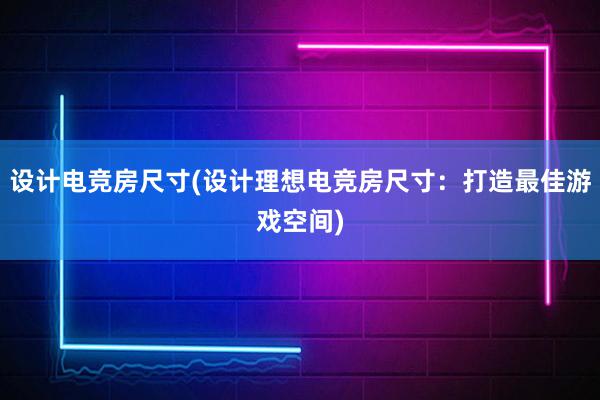 设计电竞房尺寸(设计理想电竞房尺寸：打造最佳游戏空间)